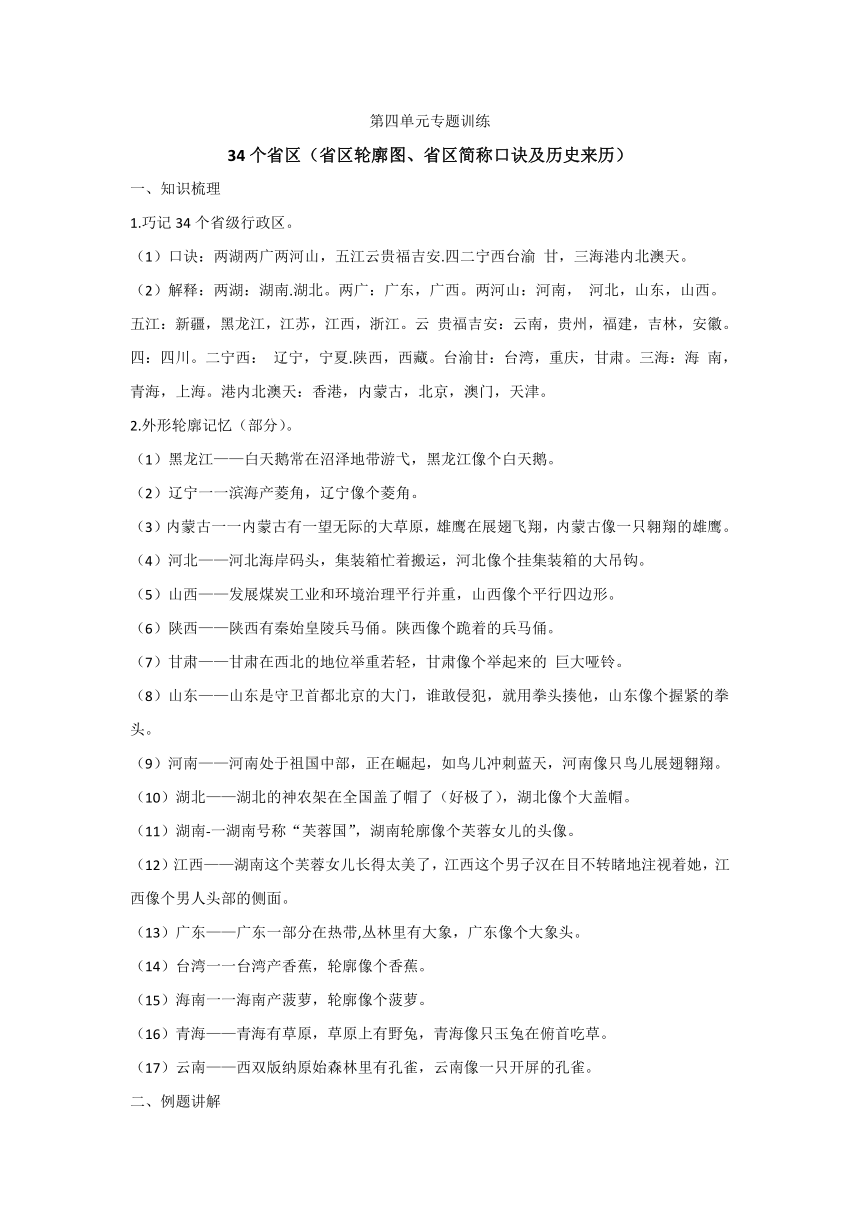 第四单元专题训练

34个省区（省区轮廓图、省区简称口诀及历史来历）

一、知识梳理

1.巧记34个省级行政区。

（1）口诀：两湖两广两河山，五江云贵福吉安.四二宁西台渝 甘，三海港内北澳天。

（2）解释：两湖：湖南.湖北。两广：广东，广西。两河山：河南， 河北，山东，山西。五江：新疆，黑龙江，江苏，江西，浙江。云 贵福吉安：云南，贵州，福建，吉林，安徽。四：四川。二宁西： 辽宁，宁夏.陕西，西藏。台渝甘：台湾，重庆，甘肃。三海：海 南，青海，上海。港内北澳天：香港，内蒙古，北京，澳门，天津。

2.外形轮廓记忆（部分）。

（1）黑龙江——白天鹅常在沼泽地带游弋，黑龙江像个白天鹅。

（2）辽宁一一滨海产菱角，辽宁像个菱角。

（3）内蒙古一一内蒙古有一望无际的大草原，雄鹰在展翅飞翔，内蒙古像一只翱翔的雄鹰。

（4）河北——河北海岸码头，集装箱忙着搬运，河北像个挂集装箱的大吊钩。

（5）山西——发展煤炭工业和环境治理平行并重，山西像个平行四边形。

（6）陕西——陕西有秦始皇陵兵马俑。陕西像个跪着的兵马俑。

（7）甘肃——甘肃在西北的地位举重若轻，甘肃像个举起来的 巨大哑铃。

（8）山东——山东是守卫首都北京的大门，谁敢侵犯，就用拳头揍他，山东像个握紧的拳头。

（9）河南——河南处于祖国中部，正在崛起，如鸟儿冲刺蓝天，河南像只鸟儿展翅翱翔。

（10）湖北——湖北的神农架在全国盖了帽了（好极了），湖北像个大盖帽。

（11）湖南-一湖南号称“芙蓉国”，湖南轮廓像个芙蓉女儿的头像。

（12）江西——湖南这个芙蓉女儿长得太美了，江西这个男子汉在目不转睹地注视着她，江西像个男人头部的侧面。

（13）广东——广东一部分在热带,丛林里有大象，广东像个大象头。

（14）台湾一一台湾产香蕉，轮廓像个香蕉。

（15）海南一一海南产菠萝，轮廓像个菠萝。

（16）青海——青海有草原，草原上有野兔，青海像只玉兔在俯首吃草。

（17）云南——西双版纳原始森林里有孔雀，云南像一只开屏的孔雀。

二、例题讲解